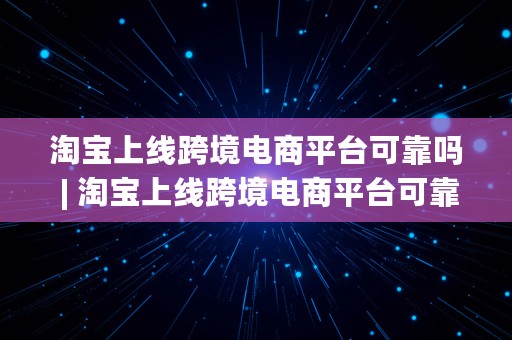 淘宝上线跨境电商平台可靠吗 | 淘宝上线跨境电商平台可靠